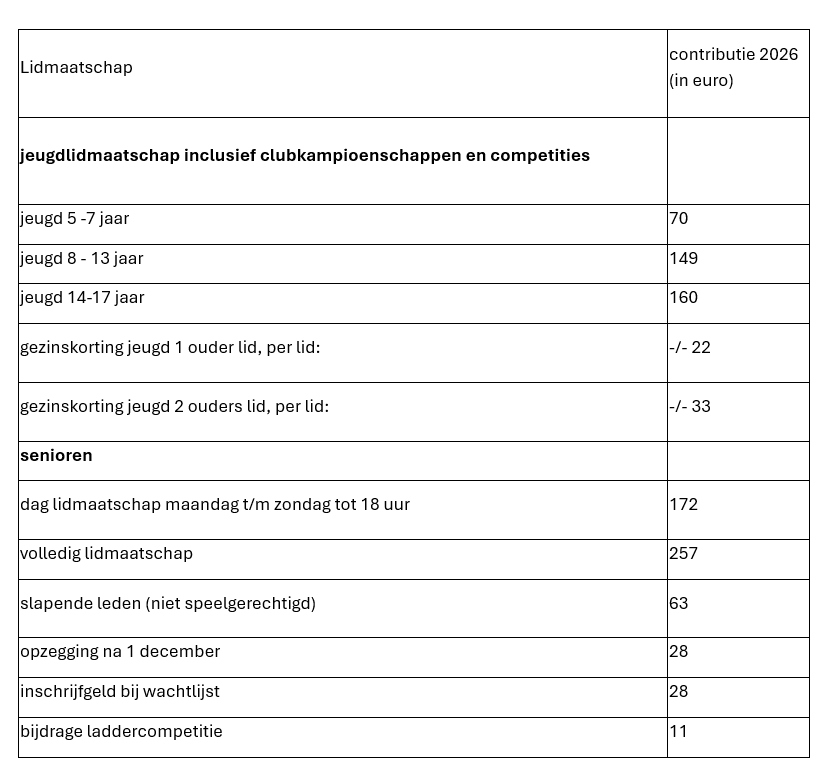 | Lidmaatschap | contributie 2026 (in euro) |
|---|---|
| jeugdlidmaatschap inclusief clubkampioenschappen en competities | |
| jeugd 5 -7 jaar | 70 |
| jeugd 8 - 13 jaar | 149 |
| jeugd 14-17 jaar | 160 |
| gezinskorting jeugd 1 ouder lid, per lid: | -/- 22 |
| gezinskorting jeugd 2 ouders lid, per lid: | -/- 33 |
| senioren | |
| dag lidmaatschap maandag t/m zondag tot 18 uur | 172 |
| volledig lidmaatschap | 257 |
| slapende leden (niet speelgerechtigd) | 63 |
| opzegging na 1 december | 28 |
| inschrijfgeld bij wachtlijst | 28 |
| bijdrage laddercompetitie | 11 |